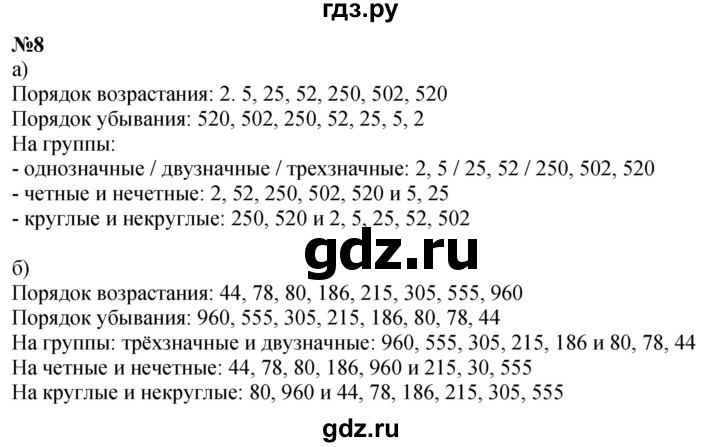 гдз.ру

№8
а)
Порядок возрастания: 2. 5, 25, 52, 250, 502, 520
Порядок убывания: 520, 502, 250, 52, 25, 5, 2
На группы:
- однозначные / двузначные / трехзначные: 2, 5 / 25, 52 / 250, 502, 520
- четные и нечетные: 2, 52, 250, 502, 520 и 5, 25
- круглые и некруглые: 250, 520 и 2, 5, 25, 52, 502

gdz.ru

б)
Порядок возрастания: 44, 78, 80, 186, 215, 305, 555, 960
Порядок убывания: 960, 555, 305, 215, 186, 80, 78, 44
На группы: трёхзначные и двузначные: 960, 555, 305, 215, 186 и 80, 78, 44
На четные и нечетные: 44, 78, 80, 186, 960 и 215, 30, 555
На круглые и некруглые: 80, 960 и 44, 78, 186, 215, 305, 555

gdz.ru